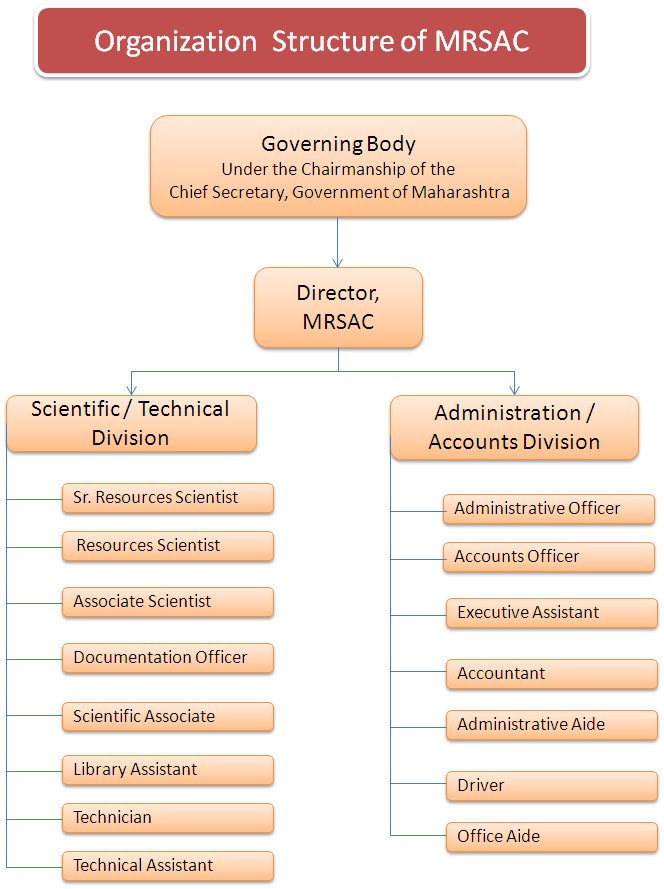 Organization Structure of MRSAC

Governing Body
Under the Chairmanship of the
Chief Secretary, Government of Maharashtra

Director,
MRSAC

Scientific / Technical
Division

Sr. Resources Scientist

Resources Scientist

Associate Scientist

Documentation Officer

Scientific Associate

Library Assistant

Technician

Technical Assistant

Administration /
Accounts Division

Administrative Officer

Accounts Officer

Executive Assistant

Accountant

Administrative Aide

Driver

Office Aide